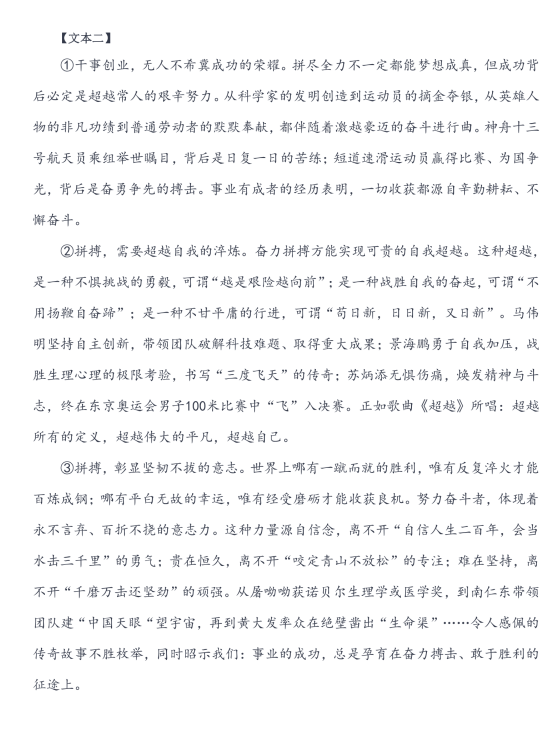 【文本二】

①干事创业，无人不希冀成功的荣耀。拼尽全力不一定都能梦想成真，但成功背后必定是超越常人的艰辛努力。从科学家的发明创造到运动员的摘金夺银，从英雄人物的非凡功绩到普通劳动者的默默奉献，都伴随着激越豪迈的奋斗进行曲。神舟十三号航天员乘组举世瞩目，背后是日复一日的苦练；短道速滑运动员赢得比赛、为国争光，背后是奋勇争先的搏击。事业有成者的经历表明，一切收获都源自辛勤耕耘、不懈奋斗。

②拼搏，需要超越自我的淬炼。奋力拼搏方能实现可贵的自我超越。这种超越，是一种不惧挑战的勇毅，可谓“越是艰险越向前”；是一种战胜自我的奋起，可谓“不用扬鞭自奋蹄”；是一种不甘平庸的行进，可谓“苟日新，日日新，又日新”。马伟明坚持自主创新，带领团队破解科技难题、取得重大成果；景海鹏勇于自我加压，战胜生理心理的极限考验，书写“三度飞天”的传奇；苏炳添无惧伤痛，焕发精神与斗志，终在东京奥运会男子100米比赛中“飞”入决赛。正如歌曲《超越》所唱：超越所有的定义，超越伟大的平凡，超越自己。

③拼搏，彰显坚韧不拔的意志。世界上哪有一蹴而就的胜利，唯有反复淬火才能百炼成钢；哪有平白无故的幸运，唯有经受磨砺才能收获良机。努力奋斗者，体现着永不言弃、百折不挠的意志力。这种力量源自信念，离不开“自信人生二百年，会当水击三千里”的勇气；贵在恒久，离不开“咬定青山不放松”的专注；难在坚持，离不开“千磨万击还坚劲”的顽强。从屠呦呦获诺贝尔生理学或医学奖，到南仁东带领团队建“中国天眼“望宇宙，再到黄大发率众在绝壁凿出“生命渠”……令人感佩的传奇故事不胜枚举，同时昭示我们：事业的成功，总是孕育在奋力搏击、敢于胜利的征途上。